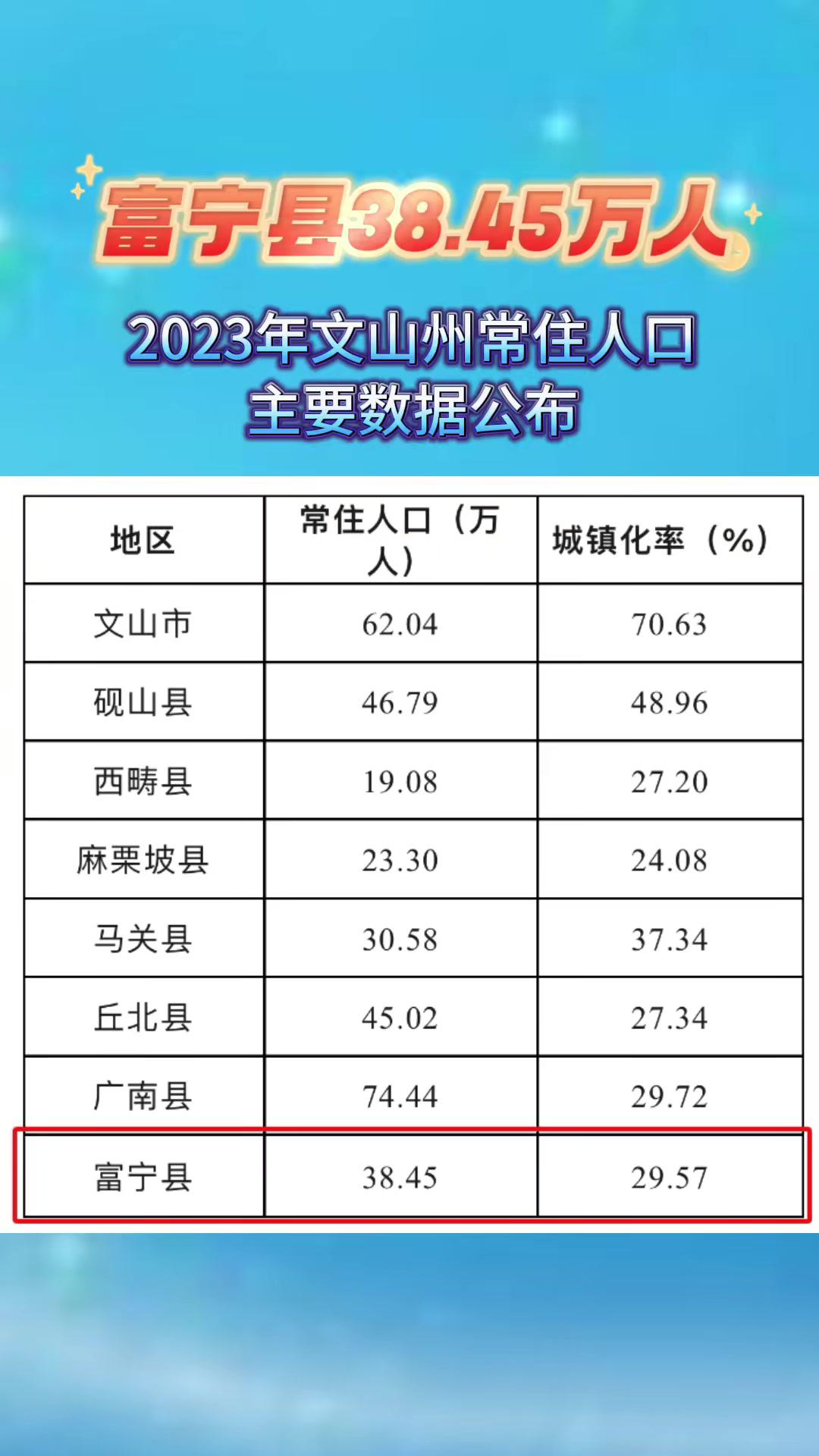 富宁县38.45万人

2023年文山州常住人口主要数据公布

| 地区 | 常住人口（万人） | 城镇化率（%） |
|---|---|---|
| 文山市 | 62.04 | 70.63 |
| 砚山县 | 46.79 | 48.96 |
| 西畴县 | 19.08 | 27.20 |
| 麻栗坡县 | 23.30 | 24.08 |
| 马关县 | 30.58 | 37.34 |
| 丘北县 | 45.02 | 27.34 |
| 广南县 | 74.44 | 29.72 |
| 富宁县 | 38.45 | 29.57 |